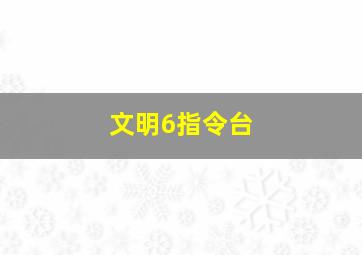 文明6指令台